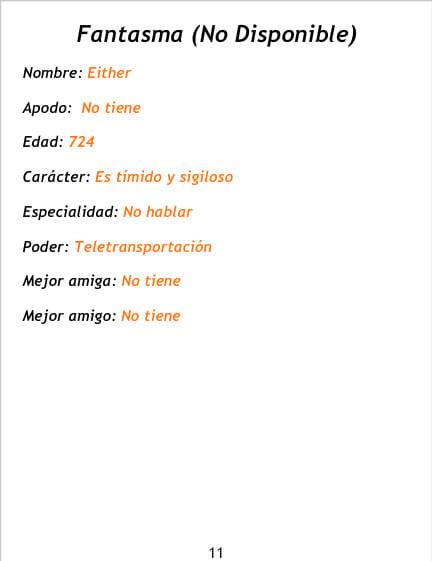 Fantasma (No Disponible)

Nombre: Either

Apodo: No tiene

Edad: 724

Carácter: Es tímido y sigiloso

Especialidad: No hablar

Poder: Teletransportación

Mejor amiga: No tiene

Mejor amigo: No tiene

11